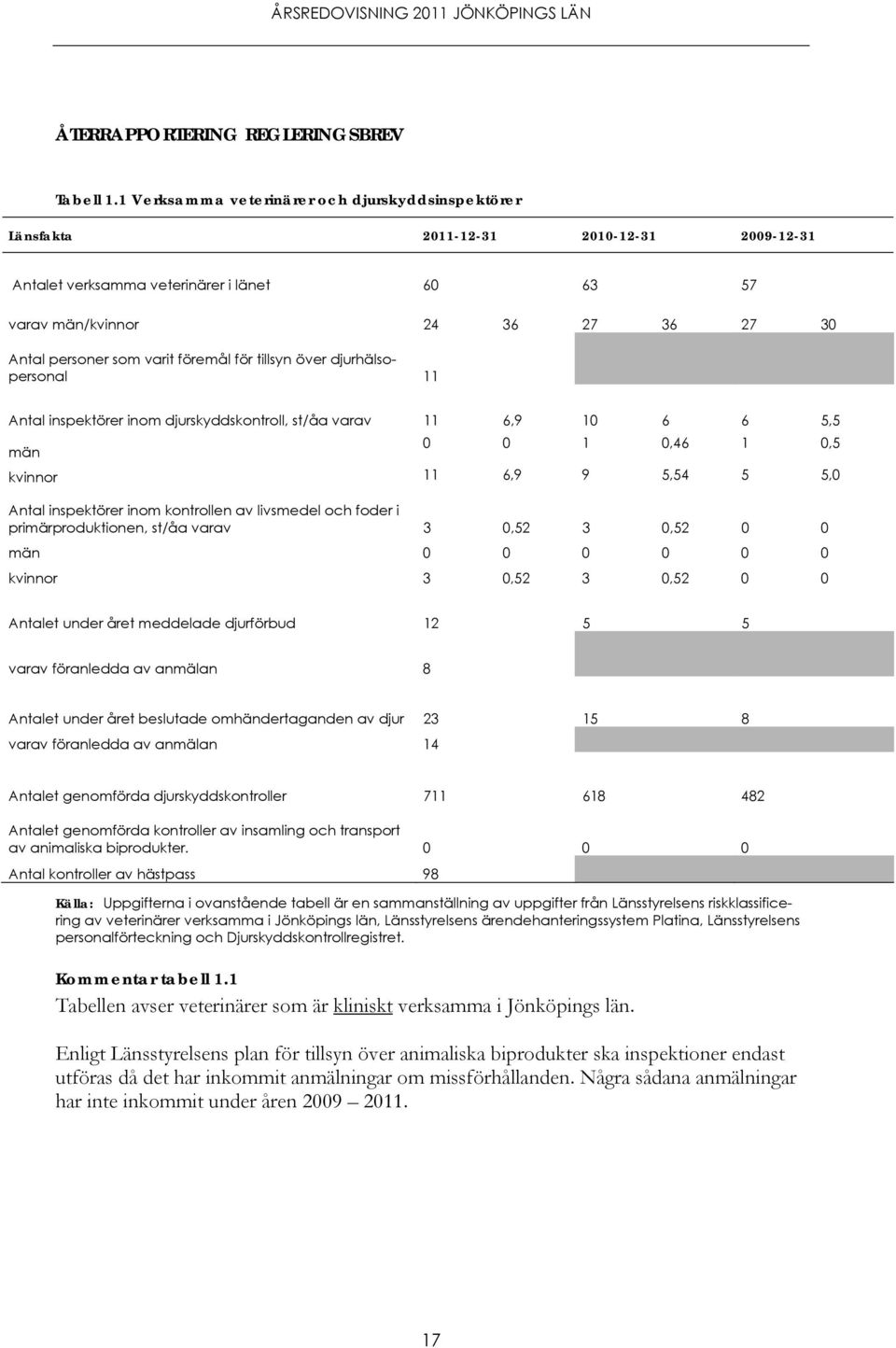 ÅRSREDOVISNING 2011 JÖNKÖPINGS LÄN

ÅTERRAPPORTERING REGLERINGSBREV

Tabell 1.1 Verksamma veterinärer och djurskyddsinspektörer

| Länsfakta | 2011-12-31 | | 2010-12-31 | | 2009-12-31 | |
|---|---|---|---|---|---|---|
| Antalet verksamma veterinärer i länet | 60 | | 63 | | 57 | |
| varav män/kvinnor | 24 | 36 | 27 | 36 | 27 | 30 |
| Antal personer som varit föremål för tillsyn över djurhälsopersonal | 11 | | | | | |
| Antal inspektörer inom djurskyddskontroll, st/åa varav | 11 | 6,9 | 10 | 6 | 6 | 5,5 |
| män | 0 | 0 | 1 | 0,46 | 1 | 0,5 |
| kvinnor | 11 | 6,9 | 9 | 5,54 | 5 | 5,0 |
| Antal inspektörer inom kontrollen av livsmedel och foder i primärproduktionen, st/åa varav | 3 | 0,52 | 3 | 0,52 | 0 | 0 |
| män | 0 | 0 | 0 | 0 | 0 | 0 |
| kvinnor | 3 | 0,52 | 3 | 0,52 | 0 | 0 |
| Antalet under året meddelade djurförbud | 12 | | 5 | | 5 | |
| varav föranledda av anmälan | 8 | | | | | |
| Antalet under året beslutade omhändertaganden av djur | 23 | | 15 | | 8 | |
| varav föranledda av anmälan | 14 | | | | | |
| Antalet genomförda djurskyddskontroller | 711 | | 618 | | 482 | |
| Antalet genomförda kontroller av insamling och transport av animaliska biprodukter. | 0 | | 0 | | 0 | |
| Antal kontroller av hästpass | 98 | | | | | |

Källa: Uppgifterna i ovanstående tabell är en sammanställning av uppgifter från Länsstyrelsens riskklassificering av veterinärer verksamma i Jönköpings län, Länsstyrelsens ärendehanteringssystem Platina, Länsstyrelsens personalförteckning och Djurskyddskontrollregistret.

Kommentar tabell 1.1
Tabellen avser veterinärer som är kliniskt verksamma i Jönköpings län.

Enligt Länsstyrelsens plan för tillsyn över animaliska biprodukter ska inspektioner endast utföras då det har inkommit anmälningar om missförhållanden. Några sådana anmälningar har inte inkommit under åren 2009 – 2011.

17